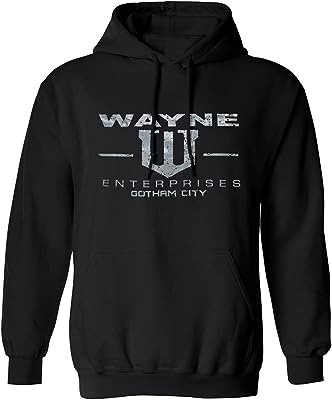 WAYNE
W
ENTERPRISES
GOTHAM CITY